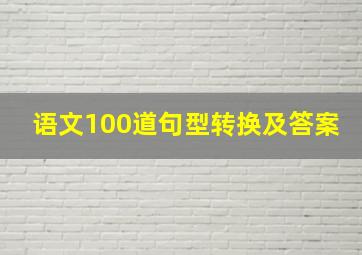 语文100道句型转换及答案